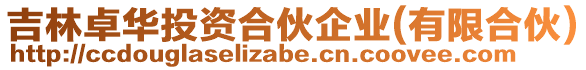 吉林卓华投资合伙企业(有限合伙)
http://ccdouglaselizabe.cn.coovee.com